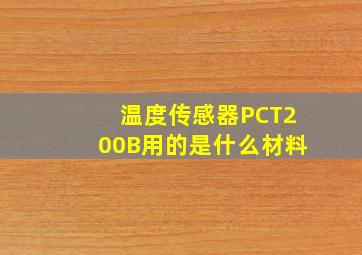 温度传感器PCT200B用的是什么材料